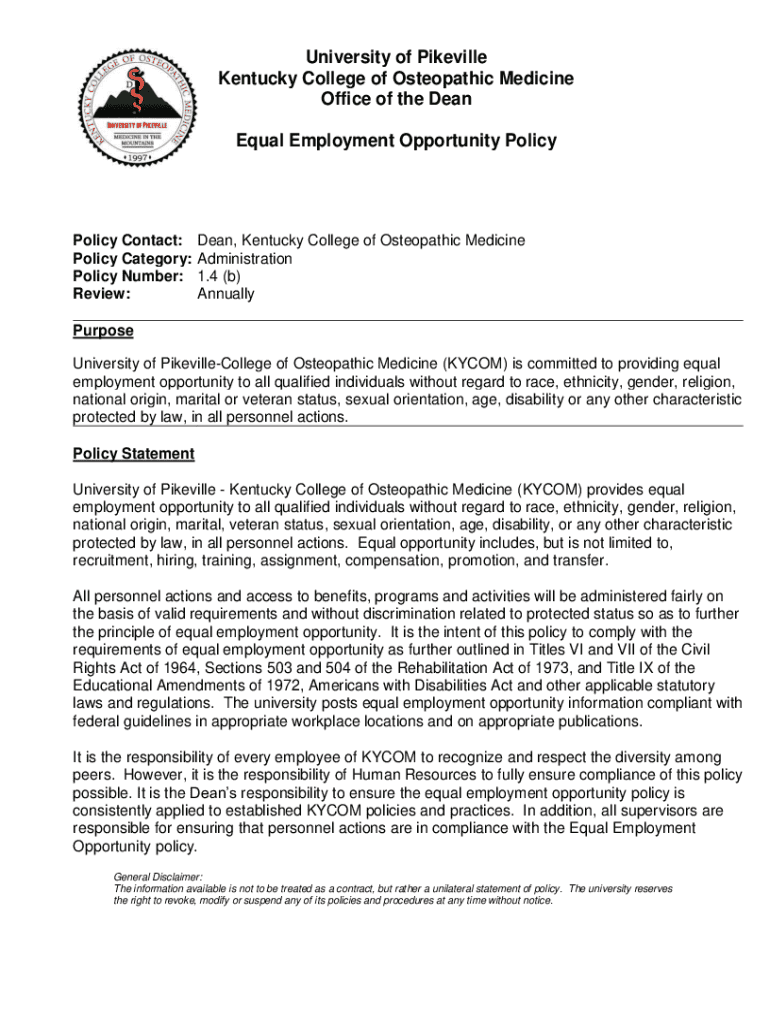 KENTUCKY COLLEGE OF OSTEOPATHIC MEDICINE
UNIVERSITY OF PIKEVILLE
MEDICINE IN THE MOUNTAINS
1997

University of Pikeville
Kentucky College of Osteopathic Medicine
Office of the Dean

Equal Employment Opportunity Policy

Policy Contact: Dean, Kentucky College of Osteopathic Medicine
Policy Category: Administration
Policy Number: 1.4 (b)
Review: Annually

Purpose

University of Pikeville-College of Osteopathic Medicine (KYCOM) is committed to providing equal employment opportunity to all qualified individuals without regard to race, ethnicity, gender, religion, national origin, marital or veteran status, sexual orientation, age, disability or any other characteristic protected by law, in all personnel actions.

Policy Statement

University of Pikeville - Kentucky College of Osteopathic Medicine (KYCOM) provides equal employment opportunity to all qualified individuals without regard to race, ethnicity, gender, religion, national origin, marital, veteran status, sexual orientation, age, disability, or any other characteristic protected by law, in all personnel actions. Equal opportunity includes, but is not limited to, recruitment, hiring, training, assignment, compensation, promotion, and transfer.

All personnel actions and access to benefits, programs and activities will be administered fairly on the basis of valid requirements and without discrimination related to protected status so as to further the principle of equal employment opportunity. It is the intent of this policy to comply with the requirements of equal employment opportunity as further outlined in Titles VI and VII of the Civil Rights Act of 1964, Sections 503 and 504 of the Rehabilitation Act of 1973, and Title IX of the Educational Amendments of 1972, Americans with Disabilities Act and other applicable statutory laws and regulations. The university posts equal employment opportunity information compliant with federal guidelines in appropriate workplace locations and on appropriate publications.

It is the responsibility of every employee of KYCOM to recognize and respect the diversity among peers. However, it is the responsibility of Human Resources to fully ensure compliance of this policy possible. It is the Dean's responsibility to ensure the equal employment opportunity policy is consistently applied to established KYCOM policies and practices. In addition, all supervisors are responsible for ensuring that personnel actions are in compliance with the Equal Employment Opportunity policy.

General Disclaimer:
The information available is not to be treated as a contract, but rather a unilateral statement of policy. The university reserves the right to revoke, modify or suspend any of its policies and procedures at any time without notice.